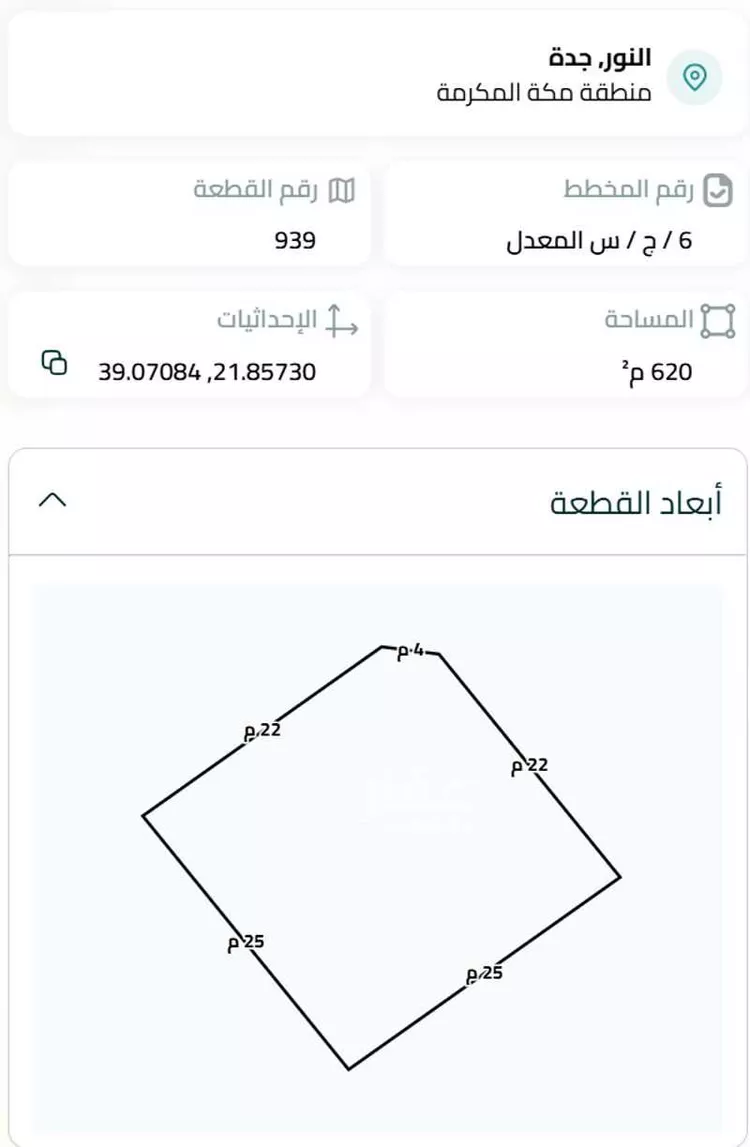 النور, جدة
منطقة مكة المكرمة

رقم المخطط
6 / ج / س المعدل

رقم القطعة
939

المساحة
620 م²

الإحداثيات
39.07084 ,21.85730

أبعاد القطعة

4 م
22 م
22 م
25 م
25 م